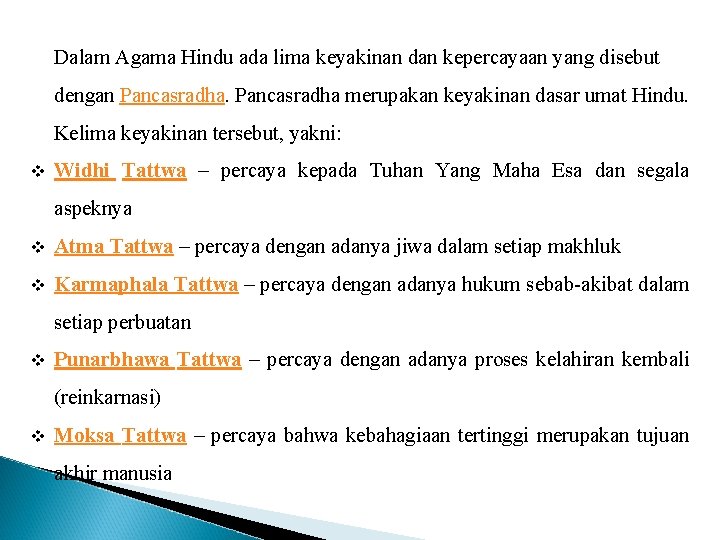 Dalam Agama Hindu ada lima keyakinan dan kepercayaan yang disebut dengan Pancasradha. Pancasradha merupakan keyakinan dasar umat Hindu. Kelima keyakinan tersebut, yakni:

❖ Widhi Tattwa – percaya kepada Tuhan Yang Maha Esa dan segala aspeknya

❖ Atma Tattwa – percaya dengan adanya jiwa dalam setiap makhluk

❖ Karmaphala Tattwa – percaya dengan adanya hukum sebab-akibat dalam setiap perbuatan

❖ Punarbhawa Tattwa – percaya dengan adanya proses kelahiran kembali (reinkarnasi)

❖ Moksa Tattwa – percaya bahwa kebahagiaan tertinggi merupakan tujuan akhir manusia